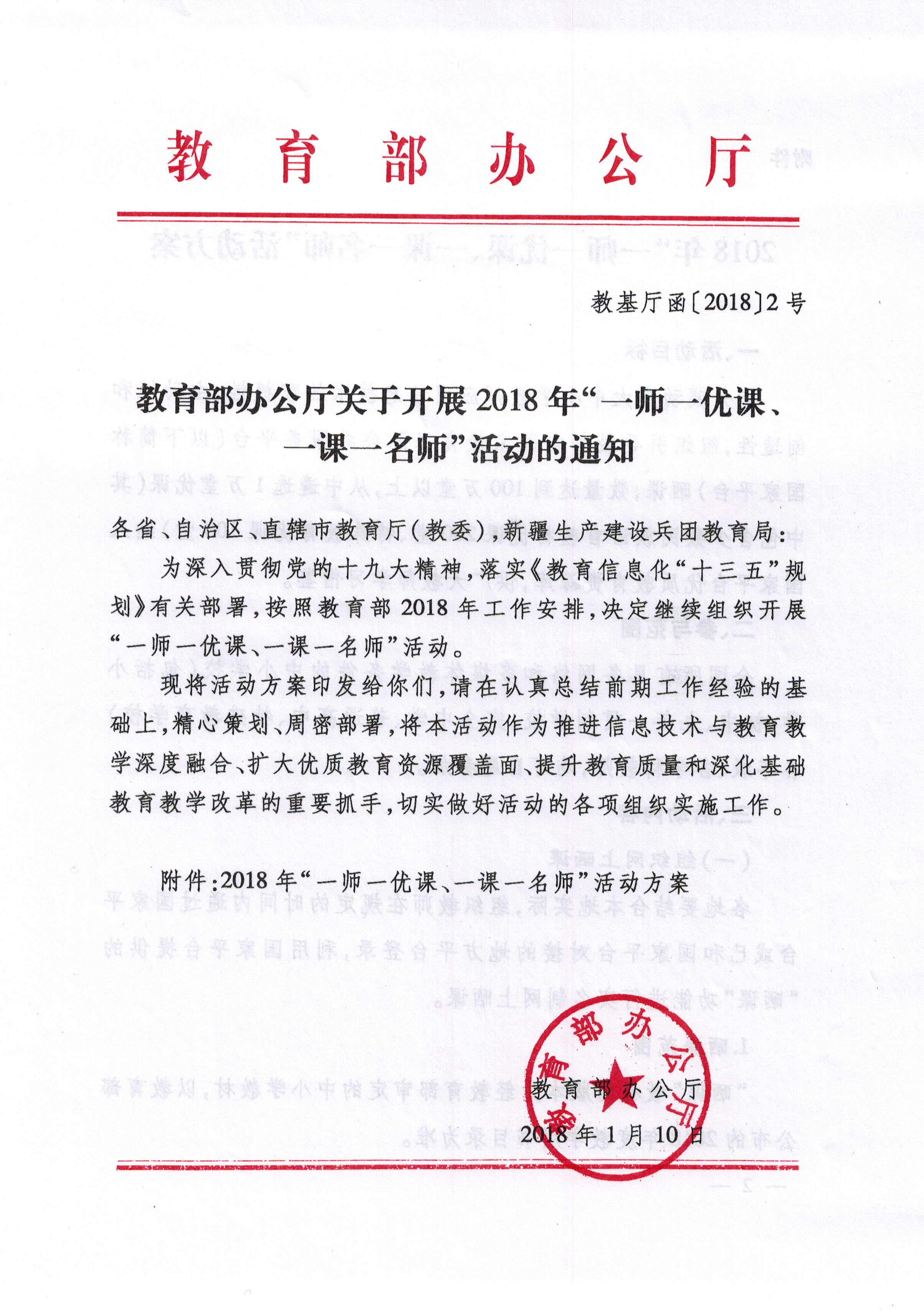 教育部办公厅

教基厅函〔2018〕2号

教育部办公厅关于开展2018年“一师一优课、一课一名师”活动的通知

各省、自治区、直辖市教育厅（教委），新疆生产建设兵团教育局：

为深入贯彻党的十九大精神，落实《教育信息化“十三五”规划》有关部署，按照教育部2018年工作安排，决定继续组织开展“一师一优课、一课一名师”活动。

现将活动方案印发给你们，请在认真总结前期工作经验的基础上，精心策划、周密部署，将本活动作为推进信息技术与教育教学深度融合、扩大优质教育资源覆盖面、提升教育质量和深化基础教育教学改革的重要抓手，切实做好活动的各项组织实施工作。

附件：2018年“一师一优课、一课一名师”活动方案

教育部办公厅

2018年1月10日

教育部办公厅